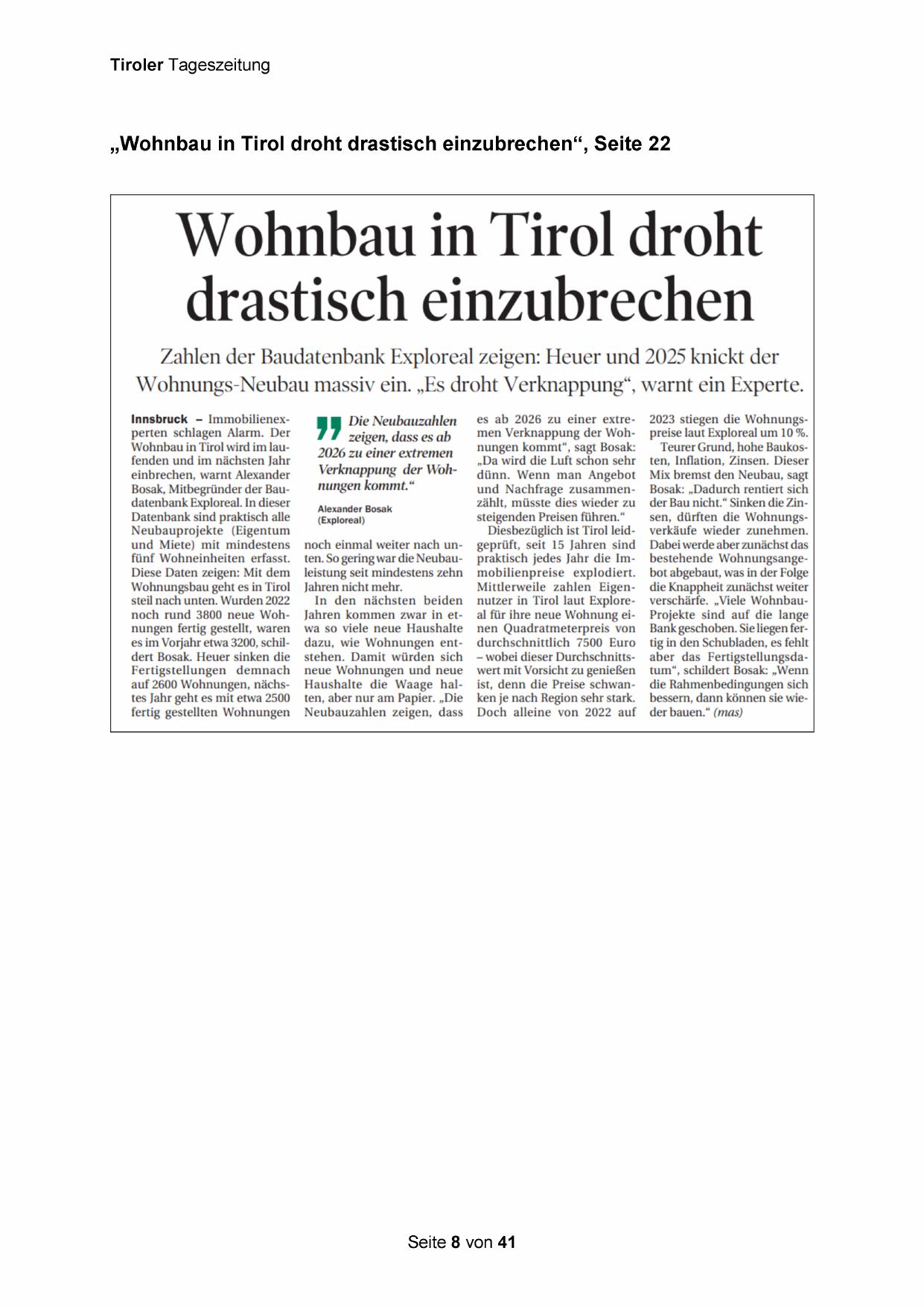 Tiroler Tageszeitung

„Wohnbau in Tirol droht drastisch einzubrechen“, Seite 22

Wohnbau in Tirol droht drastisch einzubrechen

Zahlen der Baudatenbank Exploreal zeigen: Heuer und 2025 knickt der Wohnungs-Neubau massiv ein. „Es droht Verknappung“, warnt ein Experte.

Innsbruck – Immobilienexperten schlagen Alarm. Der Wohnbau in Tirol wird im laufenden und im nächsten Jahr einbrechen, warnt Alexander Bosak, Mitbegründer der Baudatenbank Exploreal. In dieser Datenbank sind praktisch alle Neubauprojekte (Eigentum und Miete) mit mindestens fünf Wohneinheiten erfasst. Diese Daten zeigen: Mit dem Wohnungsbau geht es in Tirol steil nach unten. Wurden 2022 noch rund 3800 neue Wohnungen fertig gestellt, waren es im Vorjahr etwa 3200, schildert Bosak. Heuer sinken die Fertigstellungen demnach auf 2600 Wohnungen, nächstes Jahr geht es mit etwa 2500 fertig gestellten Wohnungen

„Die Neubauzahlen zeigen, dass es ab 2026 zu einer extremen Verknappung der Wohnungen kommt.“

Alexander Bosak (Exploreal)

noch einmal weiter nach unten. So gering war die Neubauleistung seit mindestens zehn Jahren nicht mehr.

In den nächsten beiden Jahren kommen zwar in etwa so viele neue Haushalte dazu, wie Wohnungen entstehen. Damit würden sich neue Wohnungen und neue Haushalte die Waage halten, aber nur am Papier. „Die Neubauzahlen zeigen, dass es ab 2026 zu einer extremen Verknappung der Wohnungen kommt“, sagt Bosak: „Da wird die Luft schon sehr dünn. Wenn man Angebot und Nachfrage zusammenzählt, müsste dies wieder zu steigenden Preisen führen.“

Diesbezüglich ist Tirol leidgeprüft, seit 15 Jahren sind praktisch jedes Jahr die Immobilienpreise explodiert. Mittlerweile zahlen Eigennutzer in Tirol laut Exploreal für ihre neue Wohnung einen Quadratmeterpreis von durchschnittlich 7500 Euro – wobei dieser Durchschnittswert mit Vorsicht zu genießen ist, denn die Preise schwanken je nach Region sehr stark. Doch alleine von 2022 auf 2023 stiegen die Wohnungspreise laut Exploreal um 10 %.

Teurer Grund, hohe Baukosten, Inflation, Zinsen. Dieser Mix bremst den Neubau, sagt Bosak: „Dadurch rentiert sich der Bau nicht.“ Sinken die Zinsen, dürften die Wohnungsverkäufe wieder zunehmen. Dabei werde aber zunächst das bestehende Wohnungsangebot abgebaut, was in der Folge die Knappheit zunächst weiter verschärfe. „Viele Wohnbau-Projekte sind auf die lange Bank geschoben. Sie liegen fertig in den Schubladen, es fehlt aber das Fertigstellungsdatum“, schildert Bosak: „Wenn die Rahmenbedingungen sich bessern, dann können sie wieder bauen.“ (mas)

Seite 8 von 41